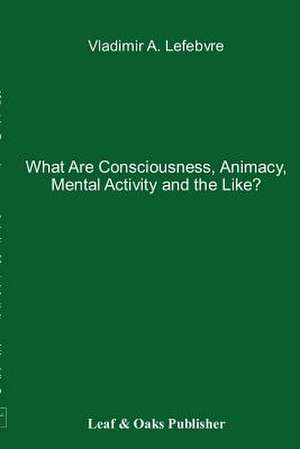 Vladimir A. Lefebvre

What Are Consciousness, Animacy, Mental Activity and the Like?

Leaf & Oaks Publisher